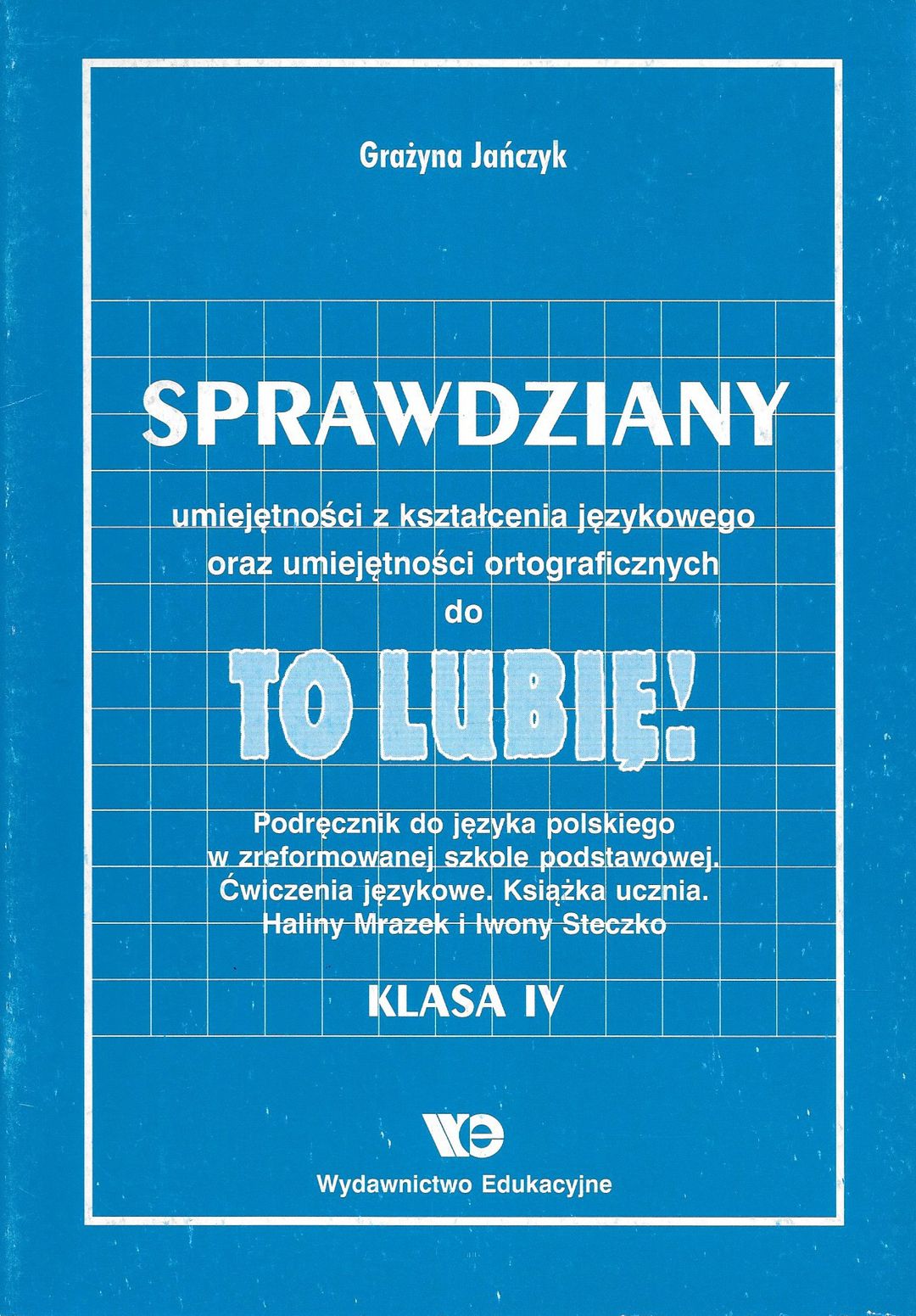 Grażyna Jańczyk

SPRAWDZIANY

umiejętności z kształcenia językowego
oraz umiejętności ortograficznych
do

TO LUBIĘ!

Podręcznik do języka polskiego
w zreformowanej szkole podstawowej.
Ćwiczenia językowe. Książka ucznia.
Haliny Mrazek i Iwony Steczko

KLASA IV

Wydawnictwo Edukacyjne